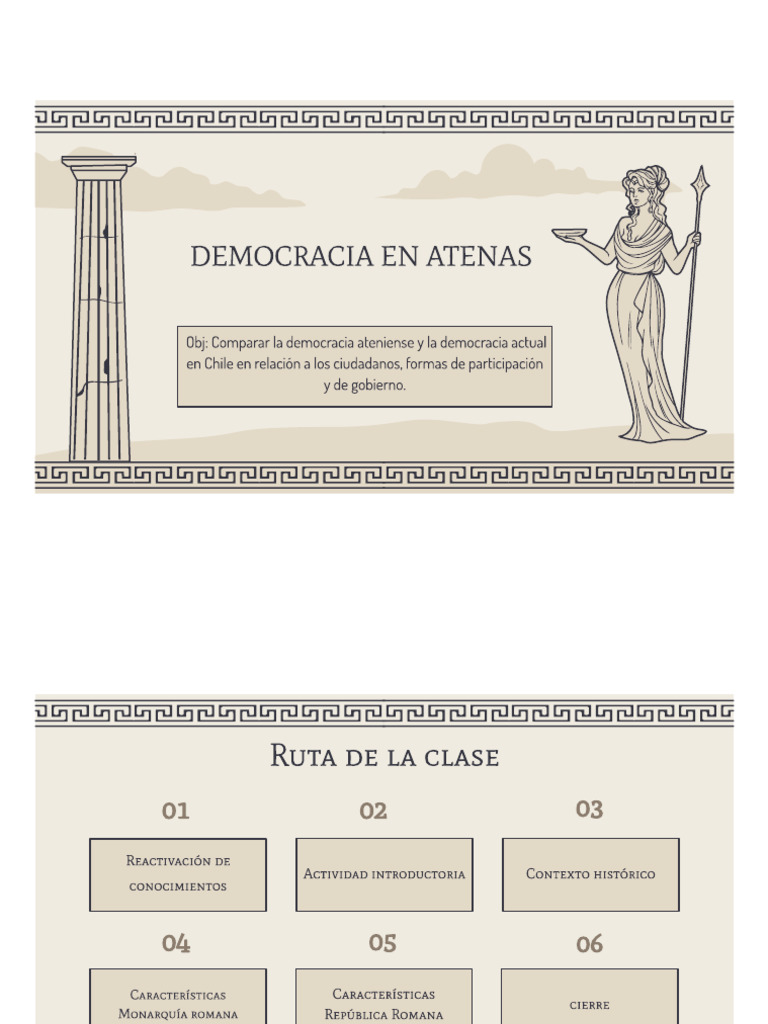 DEMOCRACIA EN ATENAS

Obj: Comparar la democracia ateniense y la democracia actual en Chile en relación a los ciudadanos, formas de participación y de gobierno.

Ruta de la clase

01

Reactivación de conocimientos

02

Actividad introductoria

03

Contexto histórico

04

Características Monarquía romana

05

Características República Romana

06

cierre